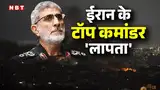 NBT

ईरान के टॉप कमांडर 'लापता'